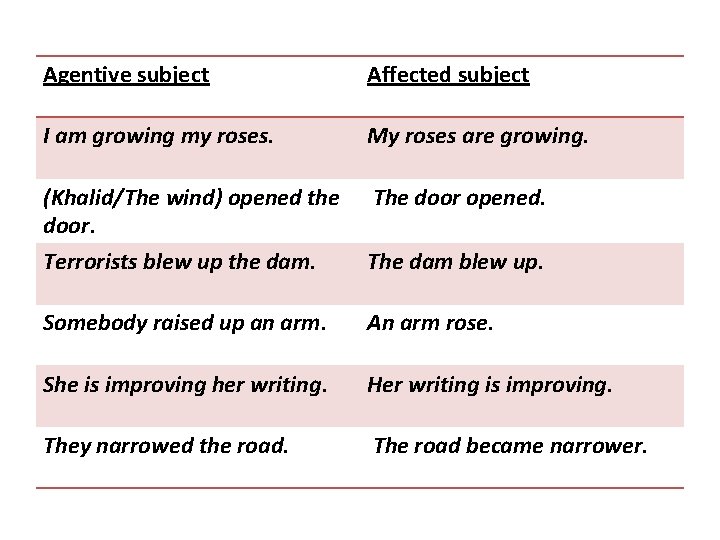 | Agentive subject | Affected subject |
|---|---|
| I am growing my roses. | My roses are growing. |
| (Khalid/The wind) opened the door. | The door opened. |
| Terrorists blew up the dam. | The dam blew up. |
| Somebody raised up an arm. | An arm rose. |
| She is improving her writing. | Her writing is improving. |
| They narrowed the road. | The road became narrower. |